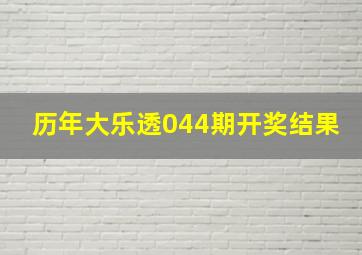 历年大乐透044期开奖结果